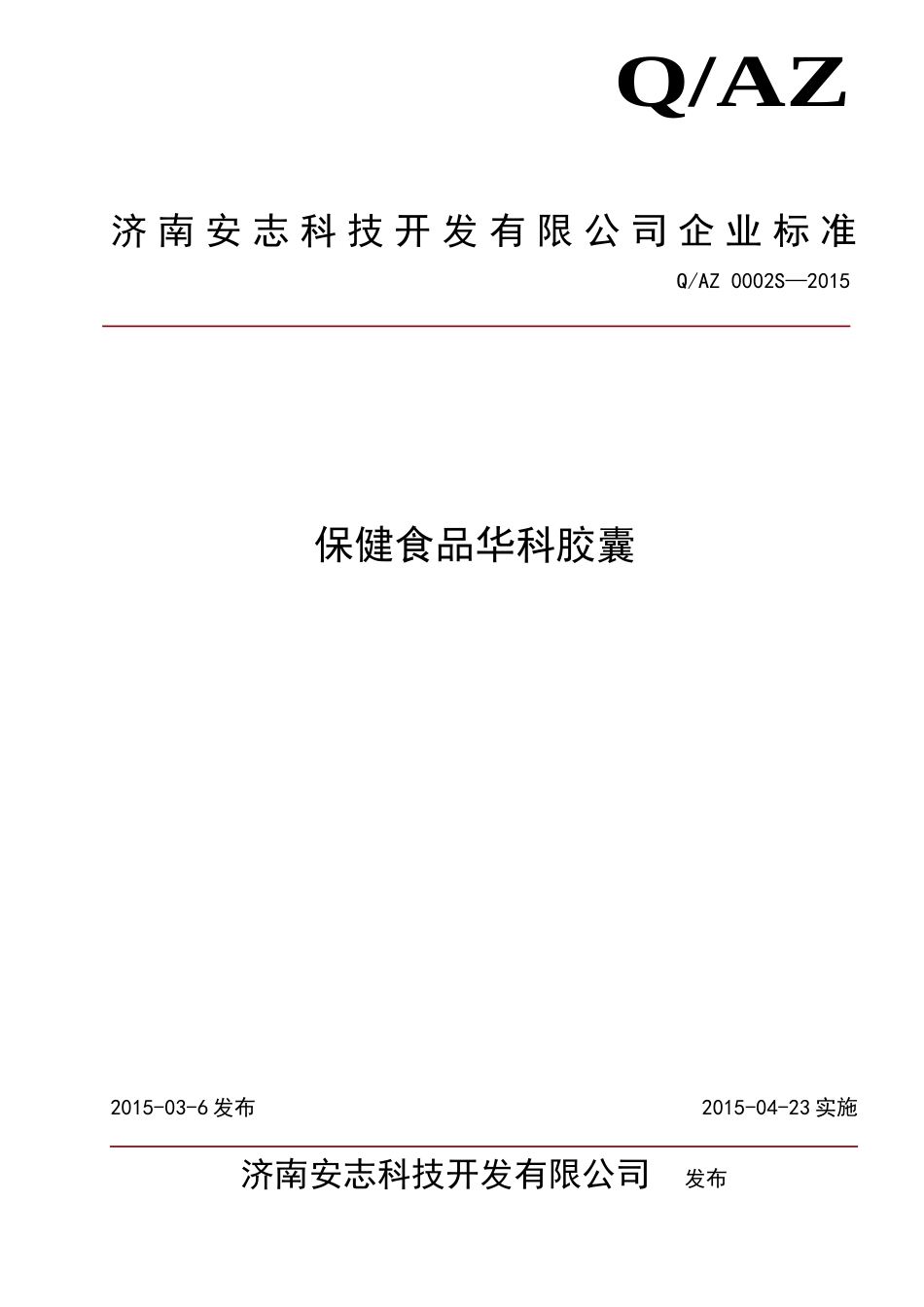 Q/AZ

济南安志科技开发有限公司企业标准

Q/AZ 0002S—2015

保健食品华科胶囊

2015-03-6 发布

2015-04-23 实施

济南安志科技开发有限公司 发布